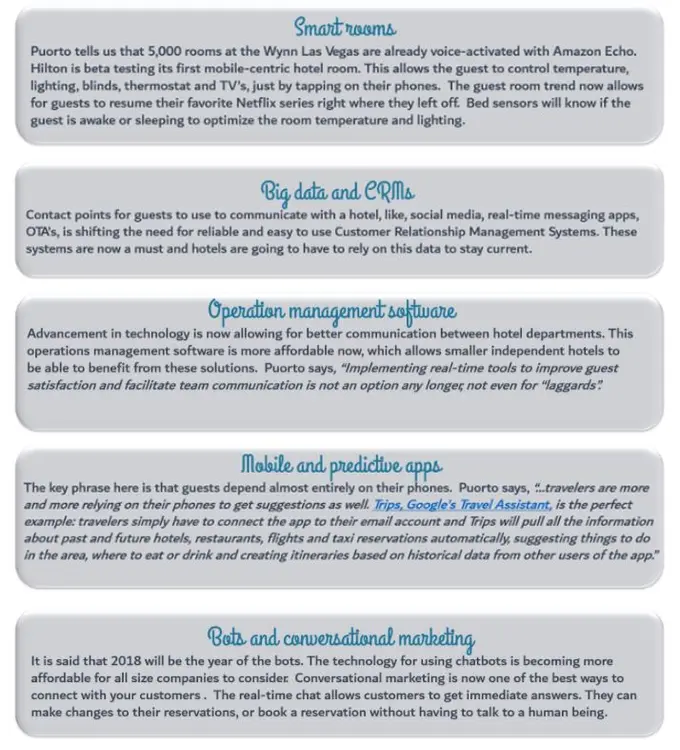 Smart rooms

Puorto tells us that 5,000 rooms at the Wynn Las Vegas are already voice-activated with Amazon Echo. Hilton is beta testing its first mobile-centric hotel room. This allows the guest to control temperature, lighting, blinds, thermostat and TV's, just by tapping on their phones. The guest room trend now allows for guests to resume their favorite Netflix series right where they left off. Bed sensors will know if the guest is awake or sleeping to optimize the room temperature and lighting.

Big data and CRMs

Contact points for guests to use to communicate with a hotel, like, social media, real-time messaging apps, OTA's, is shifting the need for reliable and easy to use Customer Relationship Management Systems. These systems are now a must and hotels are going to have to rely on this data to stay current.

Operation management software

Advancement in technology is now allowing for better communication between hotel departments. This operations management software is more affordable now, which allows smaller independent hotels to be able to benefit from these solutions. Puorto says, "Implementing real-time tools to improve guest satisfaction and facilitate team communication is not an option any longer, not even for "laggards".

Mobile and predictive apps

The key phrase here is that guests depend almost entirely on their phones. Puorto says, "...travelers are more and more relying on their phones to get suggestions as well. Trips, Google's Travel Assistant, is the perfect example: travelers simply have to connect the app to their email account and Trips will pull all the information about past and future hotels, restaurants, flights and taxi reservations automatically, suggesting things to do in the area, where to eat or drink and creating itineraries based on historical data from other users of the app."

Bots and conversational marketing

It is said that 2018 will be the year of the bots. The technology for using chatbots is becoming more affordable for all size companies to consider. Conversational marketing is now one of the best ways to connect with your customers . The real-time chat allows customers to get immediate answers. They can make changes to their reservations, or book a reservation without having to talk to a human being.